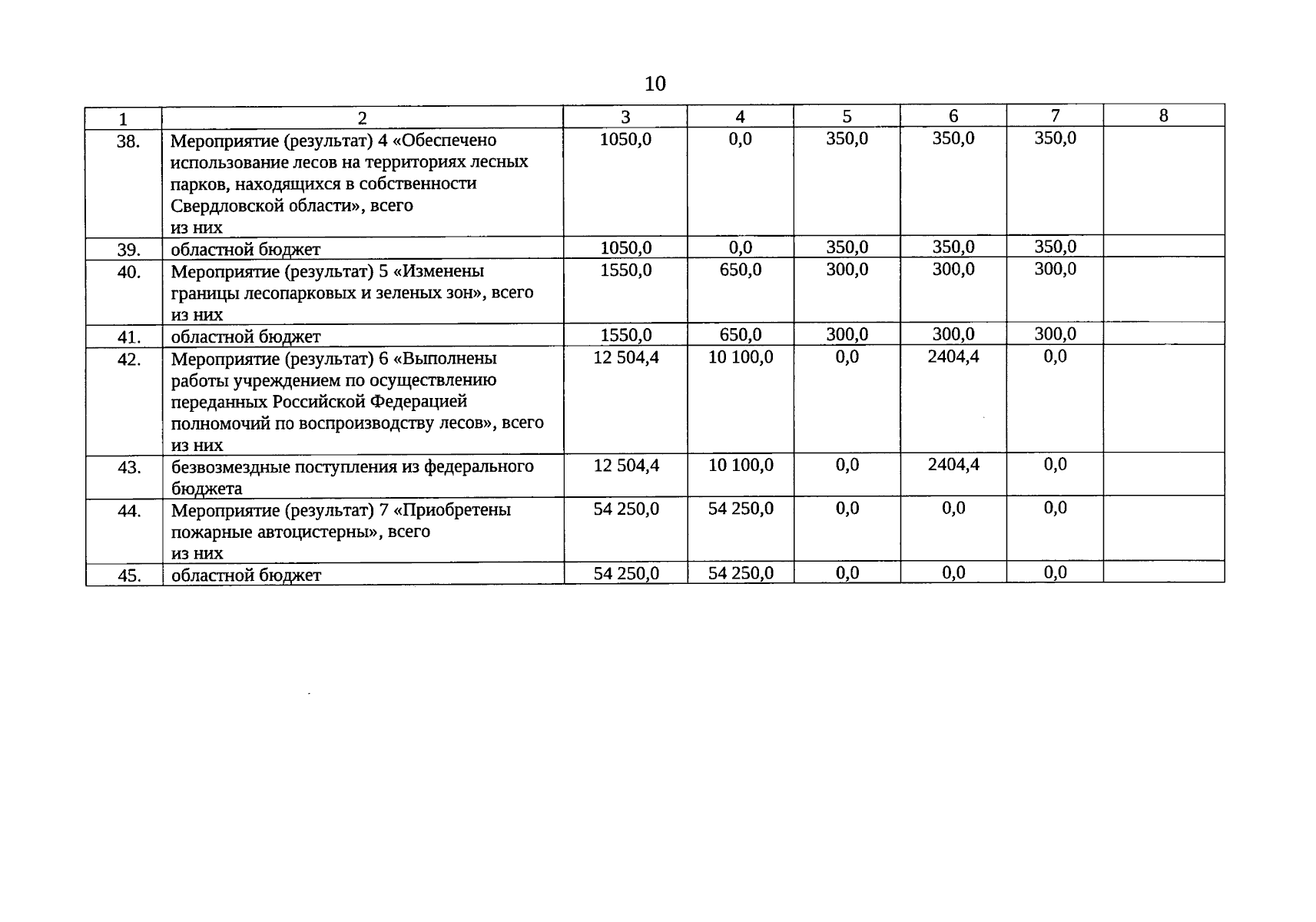 10

| 1 | 2 | 3 | 4 | 5 | 6 | 7 | 8 |
|---|---|---|---|---|---|---|---|
| 38. | Мероприятие (результат) 4 «Обеспечено использование лесов на территориях лесных парков, находящихся в собственности Свердловской области», всего из них | 1050,0 | 0,0 | 350,0 | 350,0 | 350,0 | |
| 39. | областной бюджет | 1050,0 | 0,0 | 350,0 | 350,0 | 350,0 | |
| 40. | Мероприятие (результат) 5 «Изменены границы лесопарковых и зеленых зон», всего из них | 1550,0 | 650,0 | 300,0 | 300,0 | 300,0 | |
| 41. | областной бюджет | 1550,0 | 650,0 | 300,0 | 300,0 | 300,0 | |
| 42. | Мероприятие (результат) 6 «Выполнены работы учреждением по осуществлению переданных Российской Федерацией полномочий по воспроизводству лесов», всего из них | 12 504,4 | 10 100,0 | 0,0 | 2404,4 | 0,0 | |
| 43. | безвозмездные поступления из федерального бюджета | 12 504,4 | 10 100,0 | 0,0 | 2404,4 | 0,0 | |
| 44. | Мероприятие (результат) 7 «Приобретены пожарные автоцистерны», всего из них | 54 250,0 | 54 250,0 | 0,0 | 0,0 | 0,0 | |
| 45. | областной бюджет | 54 250,0 | 54 250,0 | 0,0 | 0,0 | 0,0 | |